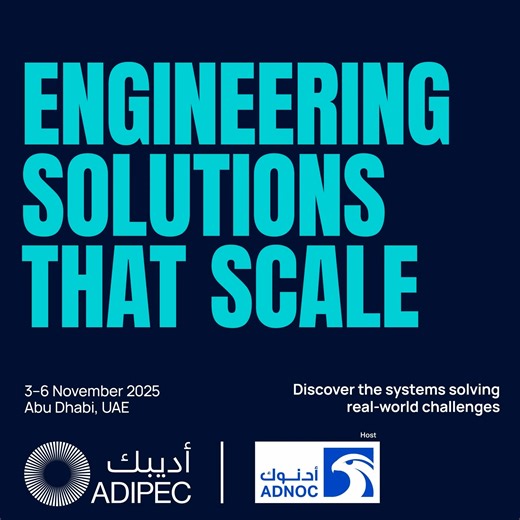 ENGINEERING SOLUTIONS THAT SCALE

3-6 November 2025
Abu Dhabi, UAE

Discover the systems solving real-world challenges

أديبك
ADIPEC

Host

أدنوك
ADNOC